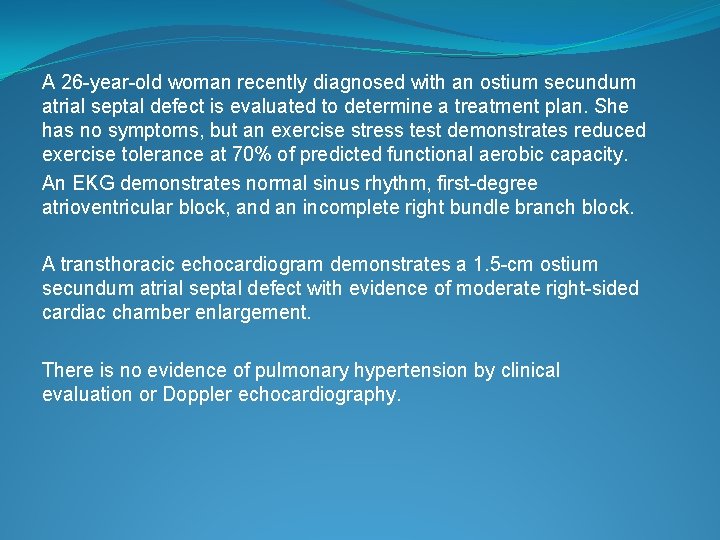 A 26-year-old woman recently diagnosed with an ostium secundum atrial septal defect is evaluated to determine a treatment plan. She has no symptoms, but an exercise stress test demonstrates reduced exercise tolerance at 70% of predicted functional aerobic capacity.

An EKG demonstrates normal sinus rhythm, first-degree atrioventricular block, and an incomplete right bundle branch block.

A transthoracic echocardiogram demonstrates a 1.5-cm ostium secundum atrial septal defect with evidence of moderate right-sided cardiac chamber enlargement.

There is no evidence of pulmonary hypertension by clinical evaluation or Doppler echocardiography.